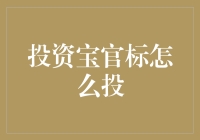 投资宝官标怎么投